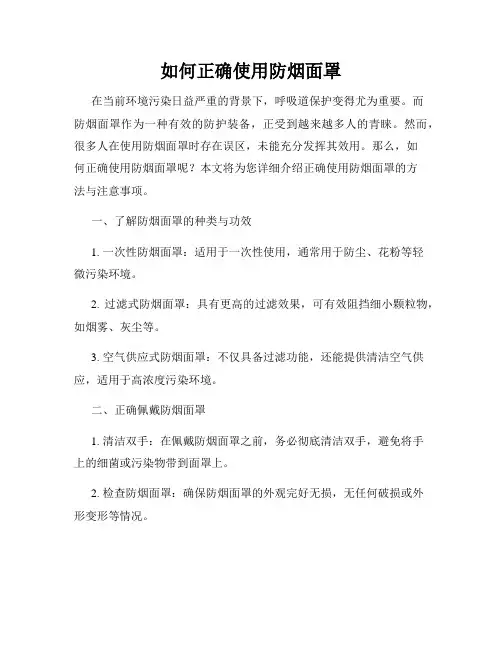 如何正确使用防烟面罩

在当前环境污染日益严重的背景下，呼吸道保护变得尤为重要。而防烟面罩作为一种有效的防护装备，正受到越来越多人的青睐。然而，很多人在使用防烟面罩时存在误区，未能充分发挥其效用。那么，如何正确使用防烟面罩呢？本文将为您详细介绍正确使用防烟面罩的方法与注意事项。

一、了解防烟面罩的种类与功效

1. 一次性防烟面罩：适用于一次性使用，通常用于防尘、花粉等轻微污染环境。

2. 过滤式防烟面罩：具有更高的过滤效果，可有效阻挡细小颗粒物，如烟雾、灰尘等。

3. 空气供应式防烟面罩：不仅具备过滤功能，还能提供清洁空气供应，适用于高浓度污染环境。

二、正确佩戴防烟面罩

1. 清洁双手：在佩戴防烟面罩之前，务必彻底清洁双手，避免将手上的细菌或污染物带到面罩上。

2. 检查防烟面罩：确保防烟面罩的外观完好无损，无任何破损或外形变形等情况。